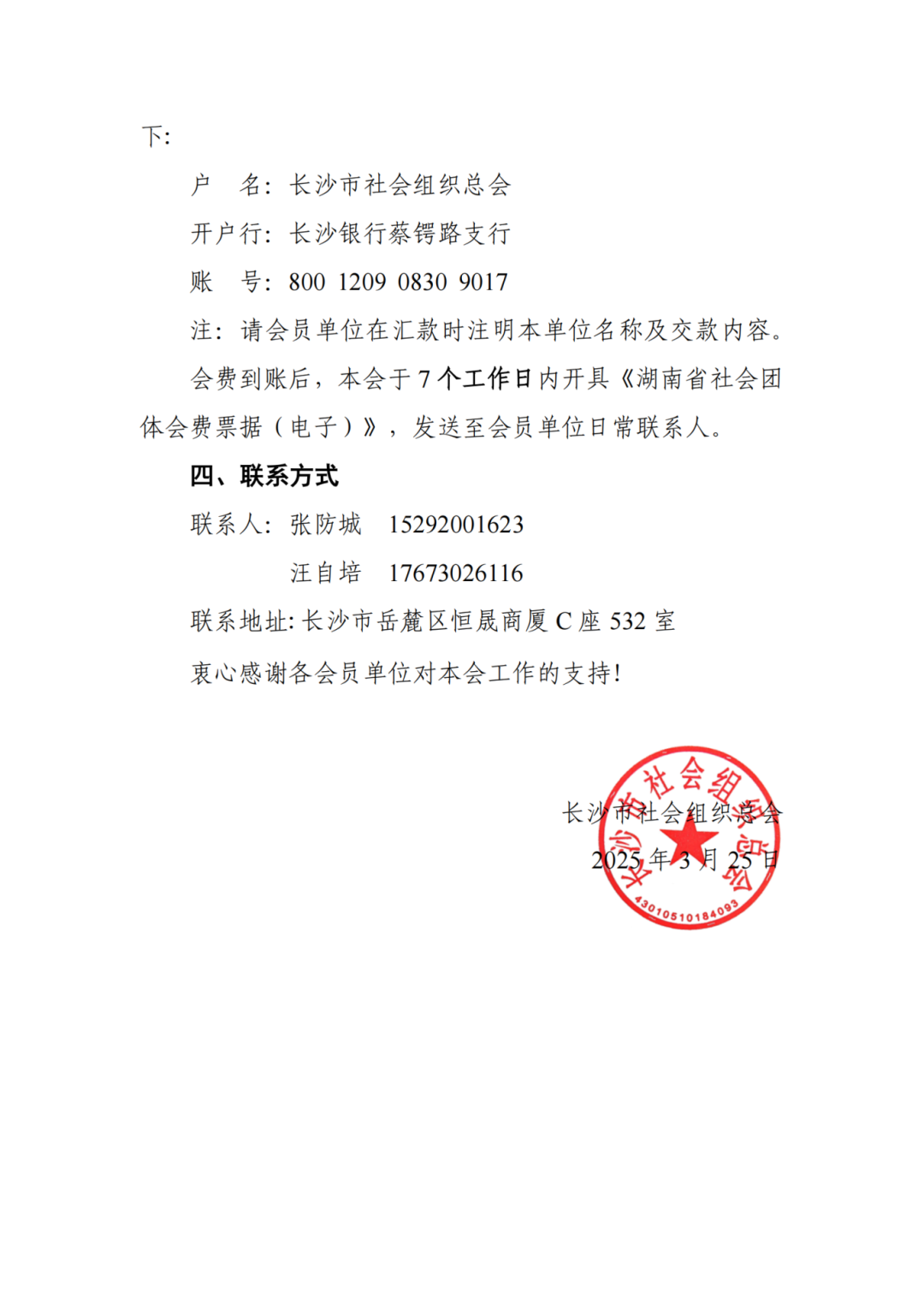 下：

户　名：长沙市社会组织总会

开户行：长沙银行蔡锷路支行

账　号：800 1209 0830 9017

注：请会员单位在汇款时注明本单位名称及交款内容。

会费到账后，本会于 7 个工作日内开具《湖南省社会团体会费票据（电子）》，发送至会员单位日常联系人。

四、联系方式

联系人：张防城　15292001623

汪自培　17673026116

联系地址：长沙市岳麓区恒晟商厦 C 座 532 室

衷心感谢各会员单位对本会工作的支持！

长沙市社会组织总会

2025 年 3 月 25 日

长沙市社会组织总会

4301051018409３